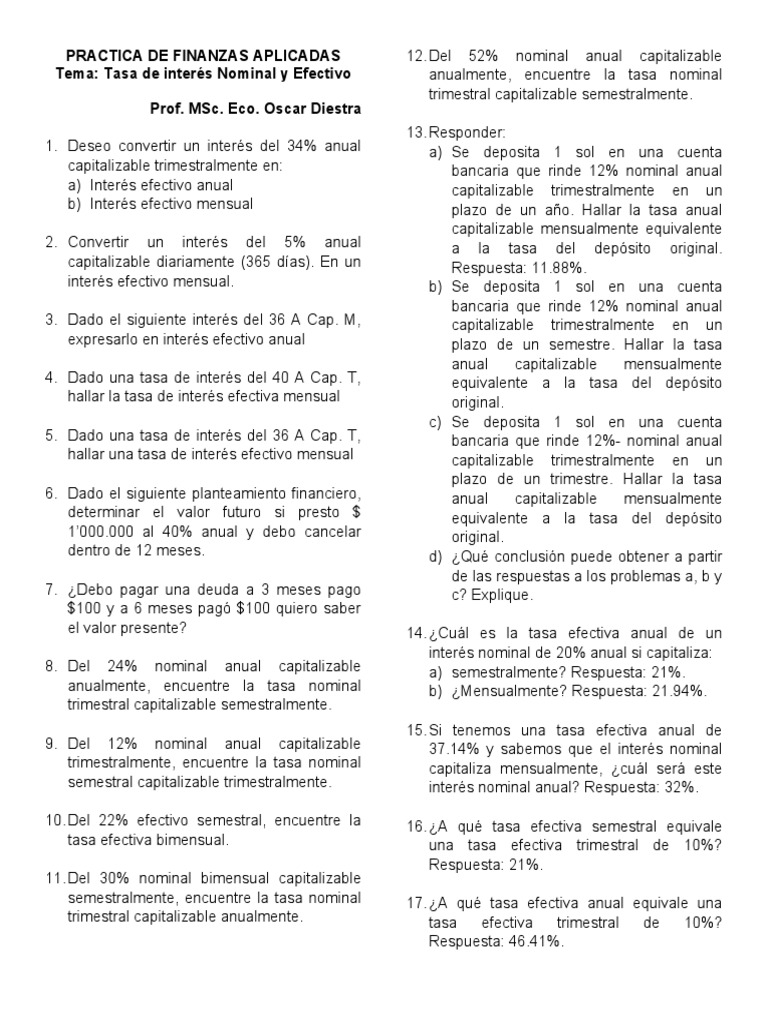 PRACTICA DE FINANZAS APLICADAS
Tema: Tasa de interés Nominal y Efectivo

Prof. MSc. Eco. Oscar Diestra

1. Deseo convertir un interés del 34% anual capitalizable trimestralmente en:
a) Interés efectivo anual
b) Interés efectivo mensual

2. Convertir un interés del 5% anual capitalizable diariamente (365 días). En un interés efectivo mensual.

3. Dado el siguiente interés del 36 A Cap. M, expresarlo en interés efectivo anual

4. Dado una tasa de interés del 40 A Cap. T, hallar la tasa de interés efectiva mensual

5. Dado una tasa de interés del 36 A Cap. T, hallar una tasa de interés efectivo mensual

6. Dado el siguiente planteamiento financiero, determinar el valor futuro si presto $ 1'000.000 al 40% anual y debo cancelar dentro de 12 meses.

7. ¿Debo pagar una deuda a 3 meses pago $100 y a 6 meses pagó $100 quiero saber el valor presente?

8. Del 24% nominal anual capitalizable anualmente, encuentre la tasa nominal trimestral capitalizable semestralmente.

9. Del 12% nominal anual capitalizable trimestralmente, encuentre la tasa nominal semestral capitalizable trimestralmente.

10. Del 22% efectivo semestral, encuentre la tasa efectiva bimensual.

11. Del 30% nominal bimensual capitalizable semestralmente, encuentre la tasa nominal trimestral capitalizable anualmente.

12. Del 52% nominal anual capitalizable anualmente, encuentre la tasa nominal trimestral capitalizable semestralmente.

13. Responder:
a) Se deposita 1 sol en una cuenta bancaria que rinde 12% nominal anual capitalizable trimestralmente en un plazo de un año. Hallar la tasa anual capitalizable mensualmente equivalente a la tasa del depósito original. Respuesta: 11.88%.
b) Se deposita 1 sol en una cuenta bancaria que rinde 12% nominal anual capitalizable trimestralmente en un plazo de un semestre. Hallar la tasa anual capitalizable mensualmente equivalente a la tasa del depósito original.
c) Se deposita 1 sol en una cuenta bancaria que rinde 12%- nominal anual capitalizable trimestralmente en un plazo de un trimestre. Hallar la tasa anual capitalizable mensualmente equivalente a la tasa del depósito original.
d) ¿Qué conclusión puede obtener a partir de las respuestas a los problemas a, b y c? Explique.

14. ¿Cuál es la tasa efectiva anual de un interés nominal de 20% anual si capitaliza:
a) semestralmente? Respuesta: 21%.
b) ¿Mensualmente? Respuesta: 21.94%.

15. Si tenemos una tasa efectiva anual de 37.14% y sabemos que el interés nominal capitaliza mensualmente, ¿cuál será este interés nominal anual? Respuesta: 32%.

16. ¿A qué tasa efectiva semestral equivale una tasa efectiva trimestral de 10%? Respuesta: 21%.

17. ¿A qué tasa efectiva anual equivale una tasa efectiva trimestral de 10%? Respuesta: 46.41%.